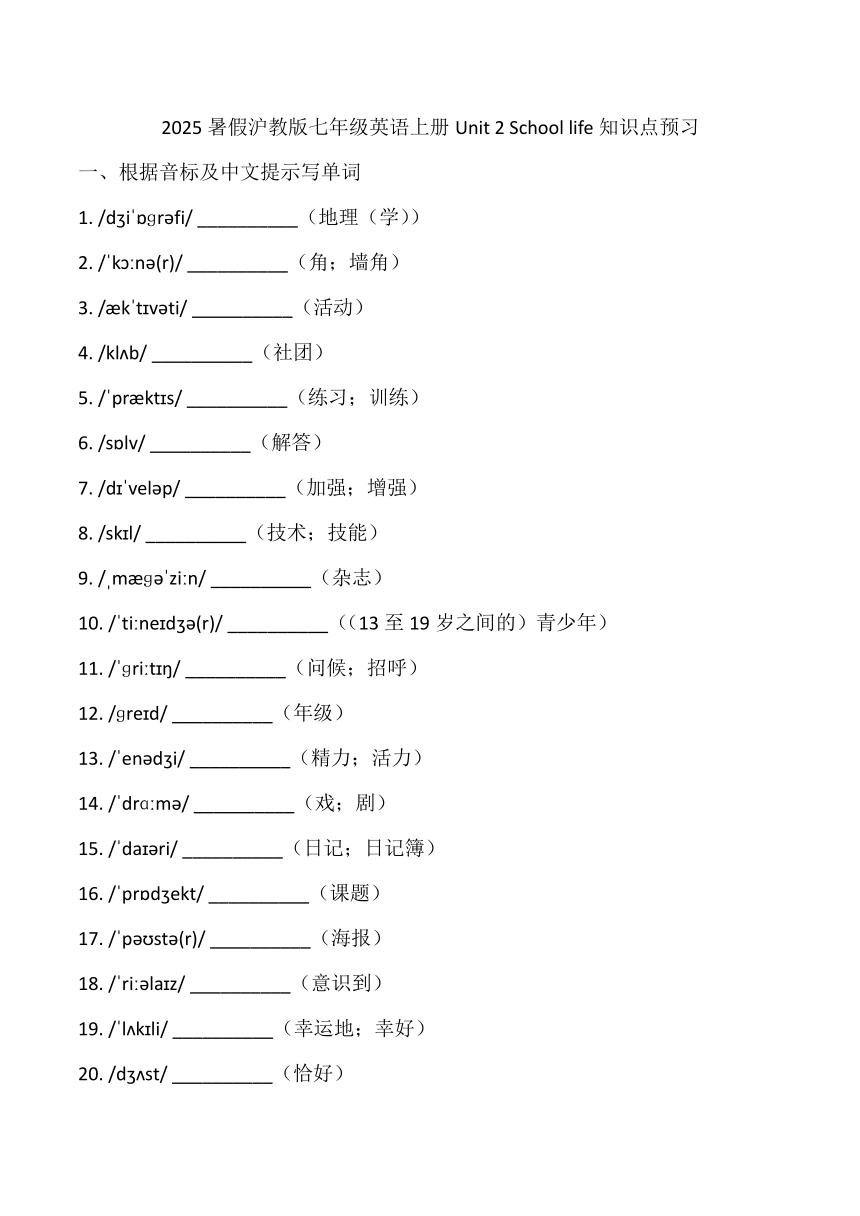 2025 暑假沪教版七年级英语上册 Unit 2 School life 知识点预习

一、根据音标及中文提示写单词

1. /dʒiˈɒɡrəfi/ __________（地理（学））

2. /ˈkɔːnə(r)/ __________（角；墙角）

3. /ækˈtɪvəti/ __________（活动）

4. /klʌb/ __________（社团）

5. /ˈpræktɪs/ __________（练习；训练）

6. /sɒlv/ __________（解答）

7. /dɪˈveləp/ __________（加强；增强）

8. /skɪl/ __________（技术；技能）

9. /ˌmæɡəˈziːn/ __________（杂志）

10. /ˈtiːneɪdʒə(r)/ __________（（13 至 19 岁之间的）青少年）

11. /ˈɡriːtɪŋ/ __________（问候；招呼）

12. /ɡreɪd/ __________（年级）

13. /ˈenədʒi/ __________（精力；活力）

14. /ˈdrɑːmə/ __________（戏；剧）

15. /ˈdaɪəri/ __________（日记；日记簿）

16. /ˈprɒdʒekt/ __________（课题）

17. /ˈpəʊstə(r)/ __________（海报）

18. /ˈriːəlaɪz/ __________（意识到）

19. /ˈlʌkɪli/ __________（幸运地；幸好）

20. /dʒʌst/ __________（恰好）